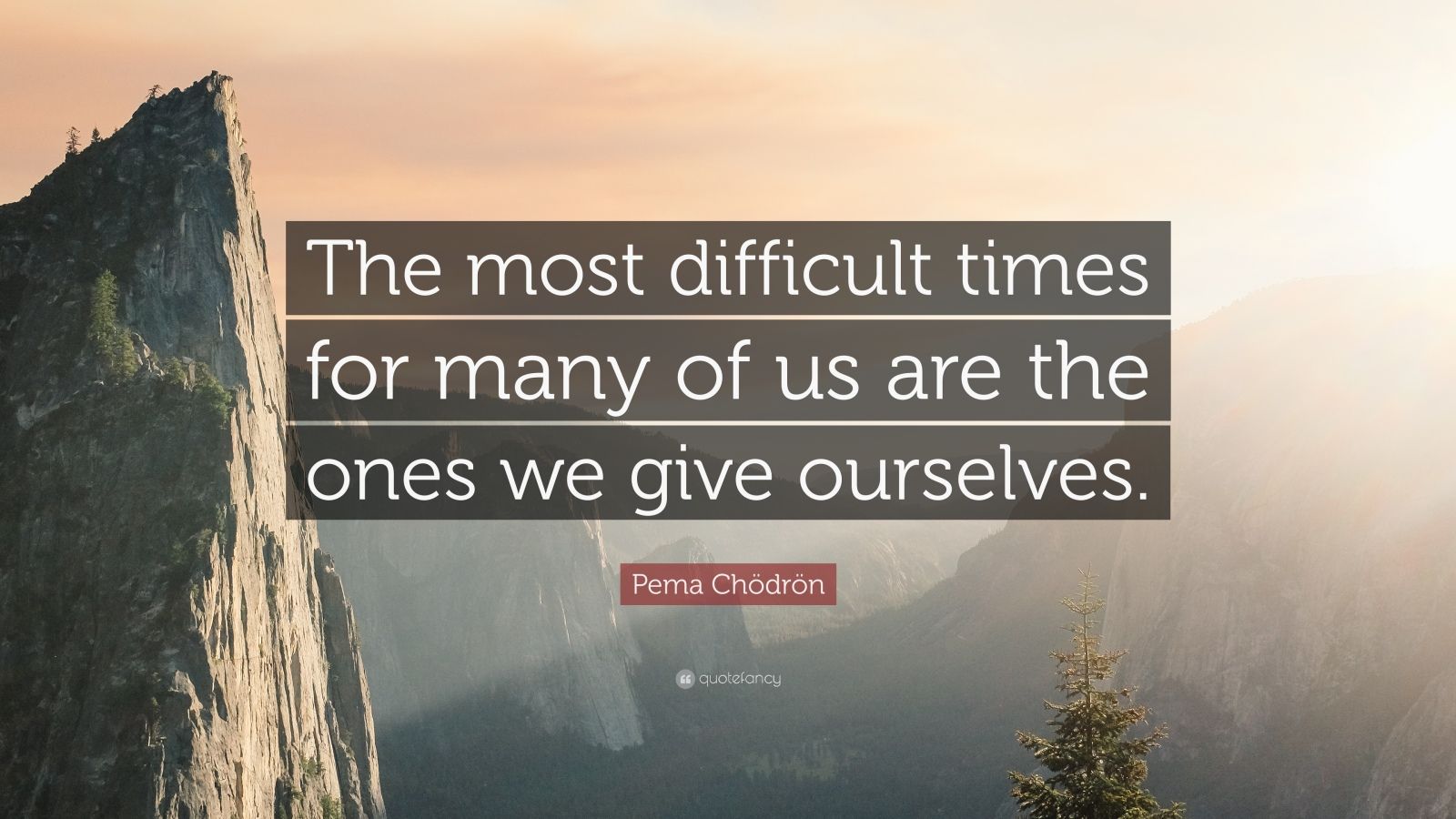 The most difficult times for many of us are the ones we give ourselves.

Pema Chödrön

quotefancy